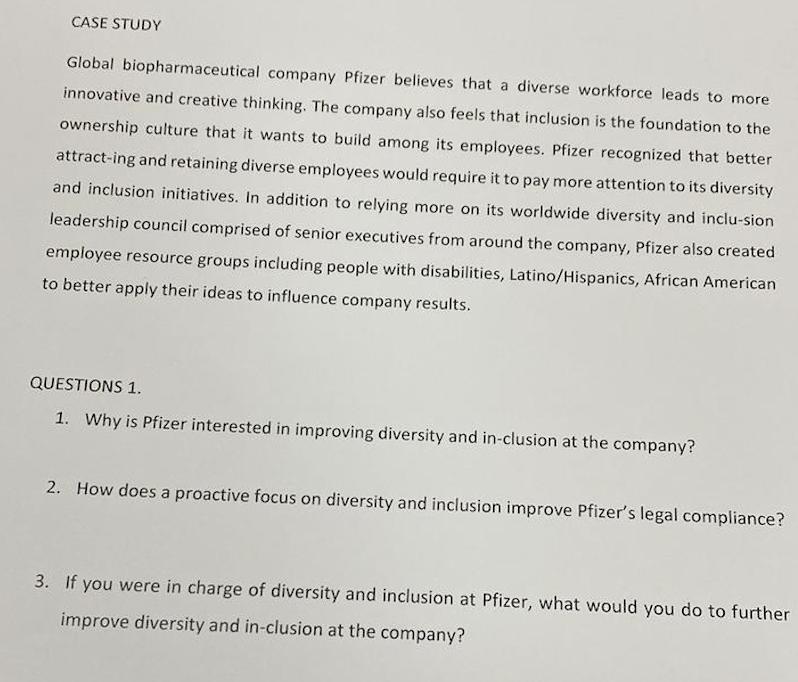 CASE STUDY

Global biopharmaceutical company Pfizer believes that a diverse workforce leads to more innovative and creative thinking. The company also feels that inclusion is the foundation to the ownership culture that it wants to build among its employees. Pfizer recognized that better attract-ing and retaining diverse employees would require it to pay more attention to its diversity and inclusion initiatives. In addition to relying more on its worldwide diversity and inclu-sion leadership council comprised of senior executives from around the company, Pfizer also created employee resource groups including people with disabilities, Latino/Hispanics, African American to better apply their ideas to influence company results.

QUESTIONS 1.

1. Why is Pfizer interested in improving diversity and in-clusion at the company?

2. How does a proactive focus on diversity and inclusion improve Pfizer's legal compliance?

3. If you were in charge of diversity and inclusion at Pfizer, what would you do to further improve diversity and in-clusion at the company?